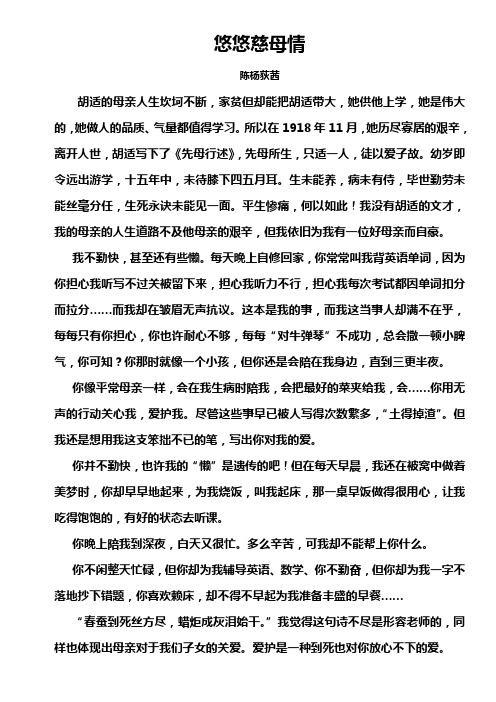 悠悠慈母情

陈杨荻茜

胡适的母亲人生坎坷不断，家贫但却能把胡适带大，她供他上学，她是伟大的，她做人的品质、气量都值得学习。所以在 1918 年 11 月，她历尽寡居的艰辛，离开人世，胡适写下了《先母行述》，先母所生，只适一人，徒以爱子故。幼岁即令远出游学，十五年中，未待膝下四五月耳。生未能养，病未有侍，毕世勤劳未能丝毫分任，生死永诀未能见一面。平生惨痛，何以如此！我没有胡适的文才，我的母亲的人生道路不及他母亲的艰辛，但我依旧为我有一位好母亲而自豪。

我不勤快，甚至还有些懒。每天晚上自修回家，你常常叫我背英语单词，因为你担心我听写不过关被留下来，担心我听力不行，担心我每次考试都因单词扣分而拉分……而我却在皱眉无声抗议。这本是我的事，而我这当事人却满不在乎，每每只有你担心，你也许耐心不够，每每“对牛弹琴”不成功，总会撒一顿小脾气，你可知？你那时就像一个小孩，但你还是会陪在我身边，直到三更半夜。

你像平常母亲一样，会在我生病时陪我，会把最好的菜夹给我，会……你用无声的行动关心我，爱护我。尽管这些事早已被人写得次数繁多，“土得掉渣”。但我还是想用我这支笨拙不已的笔，写出你对我的爱。

你并不勤快，也许我的“懒”是遗传的吧！但在每天早晨，我还在被窝中做着美梦时，你却早早地起来，为我烧饭，叫我起床，那一桌早饭做得很用心，让我吃得饱饱的，有好的状态去听课。

你晚上陪我到深夜，白天又很忙。多么辛苦，可我却不能帮上你什么。

你不闲整天忙碌，但你却为我辅导英语、数学、你不勤奋，但你却为我一字不落地抄下错题，你喜欢赖床，却不得不早起为我准备丰盛的早餐……

“春蚕到死丝方尽，蜡炬成灰泪始干。”我觉得这句诗不尽是形容老师的，同样也体现出母亲对于我们子女的关爱。爱护是一种到死也对你放心不下的爱。